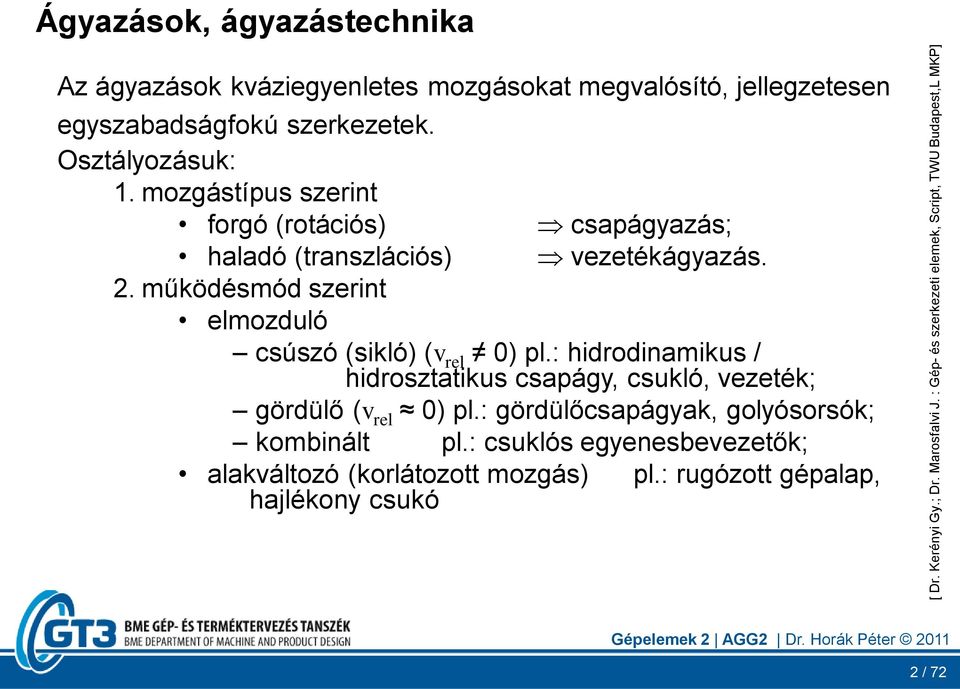 Ágyazások, ágyazástechnika

Az ágyazások kváziegyenletes mozgásokat megvalósító, jellegzetesen egyszabadságfokú szerkezetek.
Osztályozásuk:
1. mozgástípus szerint
• forgó (rotációs) $\Rightarrow$ csapágyazás;
• haladó (transzlációs) $\Rightarrow$ vezetékágyazás.
2. működésmód szerint
• elmozduló
– csúszó (sikló) ($v_{rel} \neq 0$) pl.: hidrodinamikus / hidrosztatikus csapágy, csukló, vezeték;
– gördülő ($v_{rel} \approx 0$) pl.: gördülőcsapágyak, golyósorsók;
– kombinált pl.: csuklós egyenesbevezetők;
• alakváltozó (korlátozott mozgás) pl.: rugózott gépalap, hajlékony csukó

[ Dr. Kerényi Gy.; Dr. Marosfalvi J. : Gép- és szerkezeti elemek, Script, TWU Budapest,L MKP]

GT3 BME GÉP- ÉS TERMÉKTERVEZÉS TANSZÉK
BME DEPARTMENT OF MACHINE AND PRODUCT DESIGN

Gépelemek 2 | AGG2 | Dr. Horák Péter © 2011

2 / 72